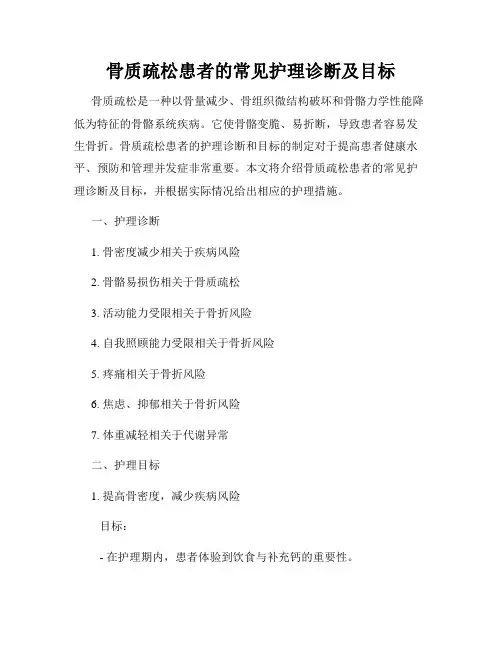 骨质疏松患者的常见护理诊断及目标

骨质疏松是一种以骨量减少、骨组织微结构破坏和骨骼力学性能降低为特征的骨骼系统疾病。它使骨骼变脆、易折断，导致患者容易发生骨折。骨质疏松患者的护理诊断和目标的制定对于提高患者健康水平、预防和管理并发症非常重要。本文将介绍骨质疏松患者的常见护理诊断及目标，并根据实际情况给出相应的护理措施。

一、护理诊断

1. 骨密度减少相关于疾病风险

2. 骨骼易损伤相关于骨质疏松

3. 活动能力受限相关于骨折风险

4. 自我照顾能力受限相关于骨折风险

5. 疼痛相关于骨折风险

6. 焦虑、抑郁相关于骨折风险

7. 体重减轻相关于代谢异常

二、护理目标

1. 提高骨密度，减少疾病风险

目标：

- 在护理期内，患者体验到饮食与补充钙的重要性。